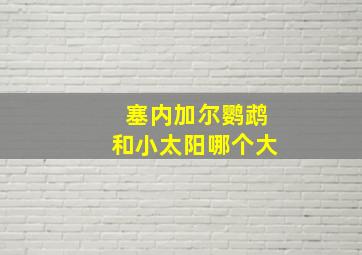 塞内加尔鹦鹉
和小太阳哪个大